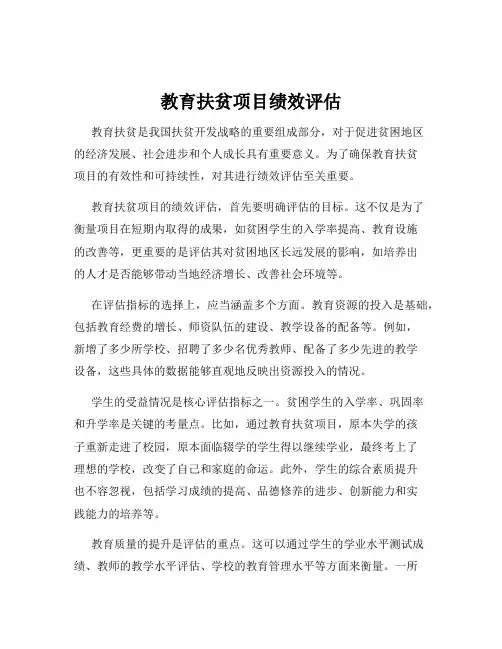 教育扶贫项目绩效评估

教育扶贫是我国扶贫开发战略的重要组成部分，对于促进贫困地区的经济发展、社会进步和个人成长具有重要意义。为了确保教育扶贫项目的有效性和可持续性，对其进行绩效评估至关重要。

教育扶贫项目的绩效评估，首先要明确评估的目标。这不仅是为了衡量项目在短期内取得的成果，如贫困学生的入学率提高、教育设施的改善等，更重要的是评估其对贫困地区长远发展的影响，如培养出的人才是否能够带动当地经济增长、改善社会环境等。

在评估指标的选择上，应当涵盖多个方面。教育资源的投入是基础，包括教育经费的增长、师资队伍的建设、教学设备的配备等。例如，新增了多少所学校、招聘了多少名优秀教师、配备了多少先进的教学设备，这些具体的数据能够直观地反映出资源投入的情况。

学生的受益情况是核心评估指标之一。贫困学生的入学率、巩固率和升学率是关键的考量点。比如，通过教育扶贫项目，原本失学的孩子重新走进了校园，原本面临辍学的学生得以继续学业，最终考上了理想的学校，改变了自己和家庭的命运。此外，学生的综合素质提升也不容忽视，包括学习成绩的提高、品德修养的进步、创新能力和实践能力的培养等。

教育质量的提升是评估的重点。这可以通过学生的学业水平测试成绩、教师的教学水平评估、学校的教育管理水平等方面来衡量。一所